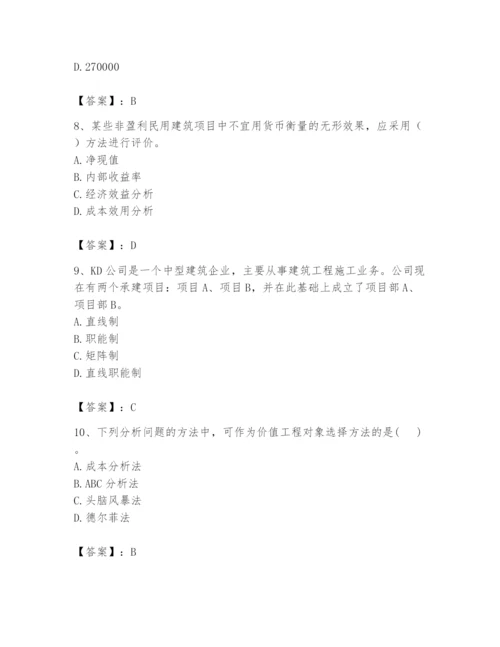 D. 270000

【答案】：B

8、某些非盈利民用建筑项目中不宜用货币衡量的无形效果，应采用（ ）方法进行评价。
A. 净现值
B. 内部收益率
C. 经济效益分析
D. 成本效用分析

【答案】：D

9、KD 公司是一个中型建筑企业，主要从事建筑工程施工业务。公司现在有两个承建项目：项目 A、项目 B，并在此基础上成立了项目部 A、项目部 B。
A. 直线制
B. 职能制
C. 矩阵制
D. 直线职能制

【答案】：C

10、下列分析问题的方法中，可作为价值工程对象选择方法的是( )。
A. 成本分析法
B. ABC 分析法
C. 头脑风暴法
D. 德尔菲法

【答案】：B